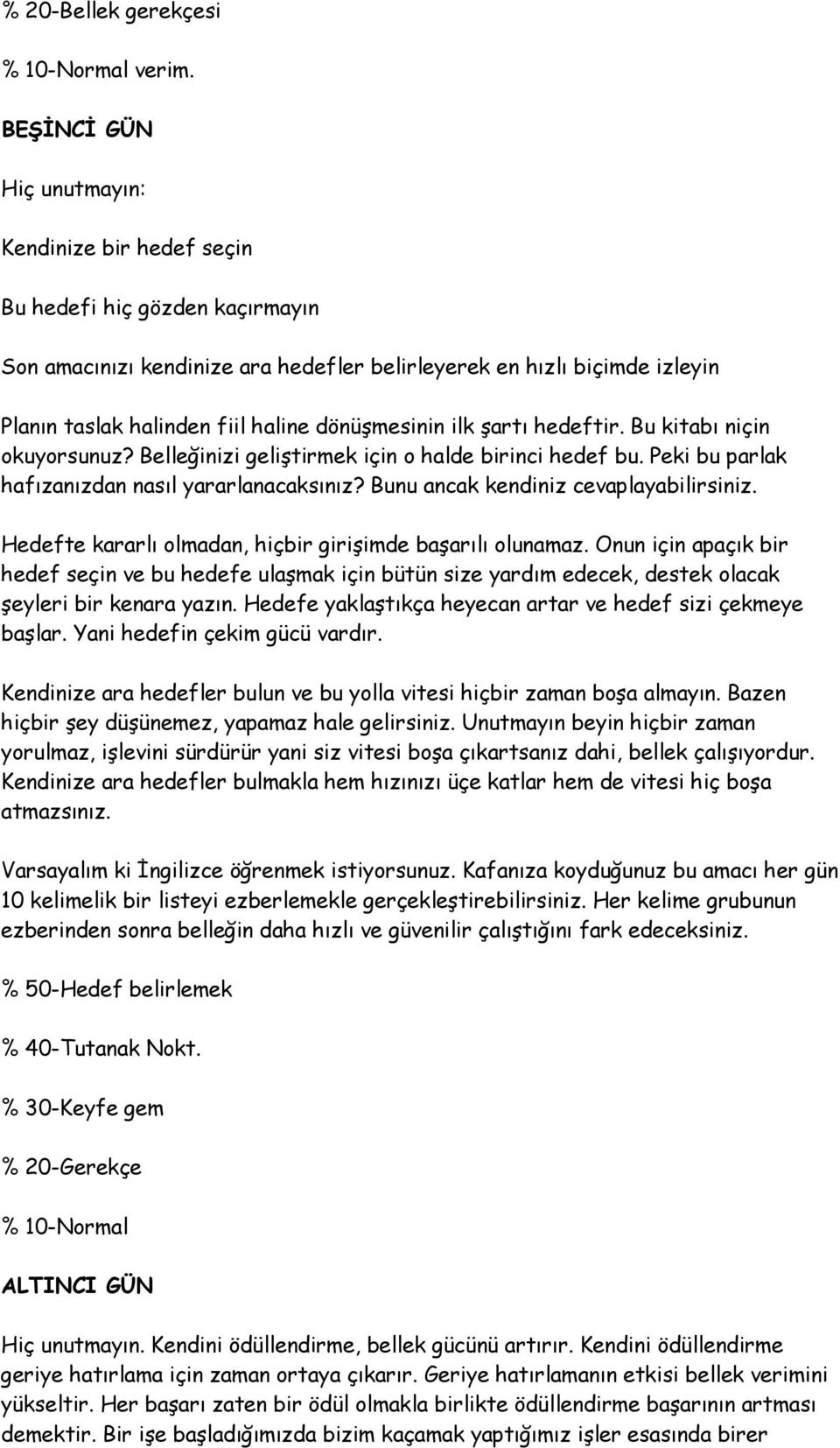 % 20-Bellek gerekçesi

% 10-Normal verim.

BEŞİNCİ GÜN

Hiç unutmayın:

Kendinize bir hedef seçin

Bu hedefi hiç gözden kaçırmayın

Son amacınızı kendinize ara hedefler belirleyerek en hızlı biçimde izleyin

Planın taslak halinden fiil haline dönüşmesinin ilk şartı hedeftir. Bu kitabı niçin okuyorsunuz? Belleğinizi geliştirmek için o halde birinci hedef bu. Peki bu parlak hafızanızdan nasıl yararlanacaksınız? Bunu ancak kendiniz cevaplayabilirsiniz.

Hedefte kararlı olmadan, hiçbir girişimde başarılı olunamaz. Onun için apaçık bir hedef seçin ve bu hedefe ulaşmak için bütün size yardım edecek, destek olacak şeyleri bir kenara yazın. Hedefe yaklaştıkça heyecan artar ve hedef sizi çekmeye başlar. Yani hedefin çekim gücü vardır.

Kendinize ara hedefler bulun ve bu yolla vitesi hiçbir zaman boşa almayın. Bazen hiçbir şey düşünemez, yapamaz hale gelirsiniz. Unutmayın beyin hiçbir zaman yorulmaz, işlevini sürdürür yani siz vitesi boşa çıkartsanız dahi, bellek çalışıyordur. Kendinize ara hedefler bulmakla hem hızınızı üçe katlar hem de vitesi hiç boşa atmazsınız.

Varsayalım ki İngilizce öğrenmek istiyorsunuz. Kafanıza koyduğunuz bu amacı her gün 10 kelimelik bir listeyi ezberlemekle gerçekleştirebilirsiniz. Her kelime grubunun ezberinden sonra belleğin daha hızlı ve güvenilir çalıştığını fark edeceksiniz.

% 50-Hedef belirlemek

% 40-Tutanak Nokt.

% 30-Keyfe gem

% 20-Gerekçe

% 10-Normal

ALTINCI GÜN

Hiç unutmayın. Kendini ödüllendirme, bellek gücünü artırır. Kendini ödüllendirme geriye hatırlama için zaman ortaya çıkarır. Geriye hatırlamanın etkisi bellek verimini yükseltir. Her başarı zaten bir ödül olmakla birlikte ödüllendirme başarının artması demektir. Bir işe başladığımızda bizim kaçamak yaptığımız işler esasında birer